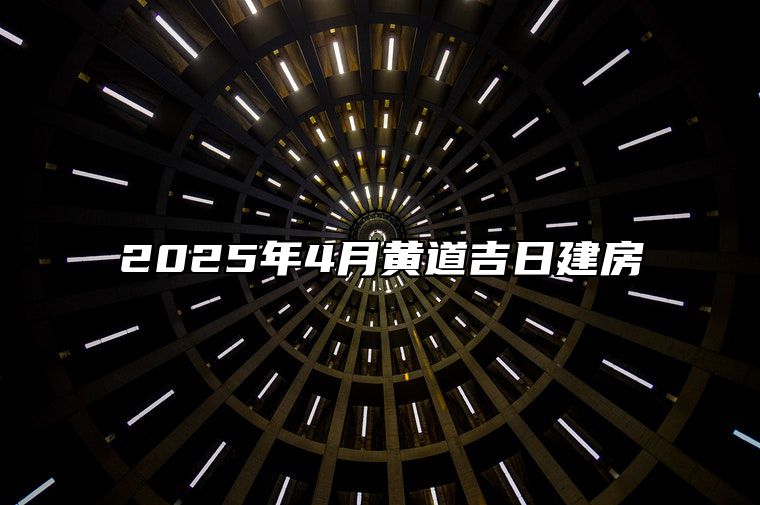 2025年4月黄道吉日建房